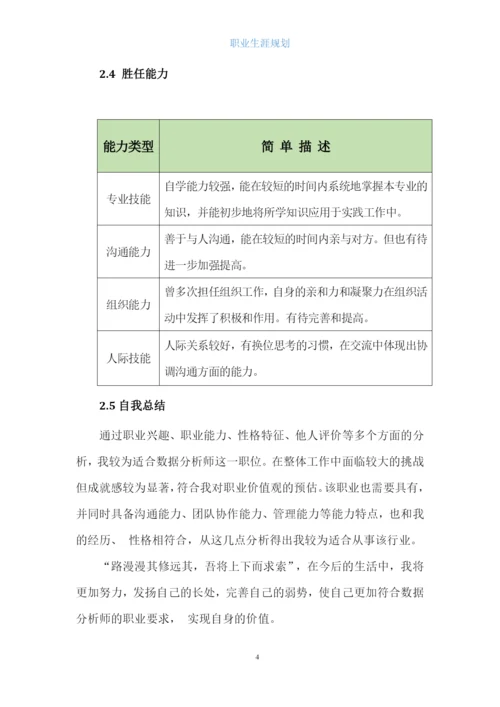 职业生涯规划

2.4 胜任能力

| 能力类型 | 简 单 描 述 |
|---|---|
| 专业技能 | 自学能力较强，能在较短的时间内系统地掌握本专业的知识，并能初步地将所学知识应用于实践工作中。 |
| 沟通能力 | 善于与人沟通，能在较短的时间内亲与对方。但也有待进一步加强提高。 |
| 组织能力 | 曾多次担任组织工作，自身的亲和力和凝聚力在组织活动中发挥了积极和作用。有待完善和提高。 |
| 人际技能 | 人际关系较好，有换位思考的习惯，在交流中体现出协调沟通方面的能力。 |

2.5 自我总结

通过职业兴趣、职业能力、性格特征、他人评价等多个方面的分析，我较为适合数据分析师这一职位。在整体工作中面临较大的挑战但成就感较为显著，符合我对职业价值观的预估。该职业也需要具有，并同时具备沟通能力、团队协作能力、管理能力等能力特点，也和我的经历、 性格相符合，从这几点分析得出我较为适合从事该行业。

“路漫漫其修远其，吾将上下而求索”，在今后的生活中，我将更加努力，发扬自己的长处，完善自己的弱势，使自己更加符合数据分析师的职业要求， 实现自身的价值。

4